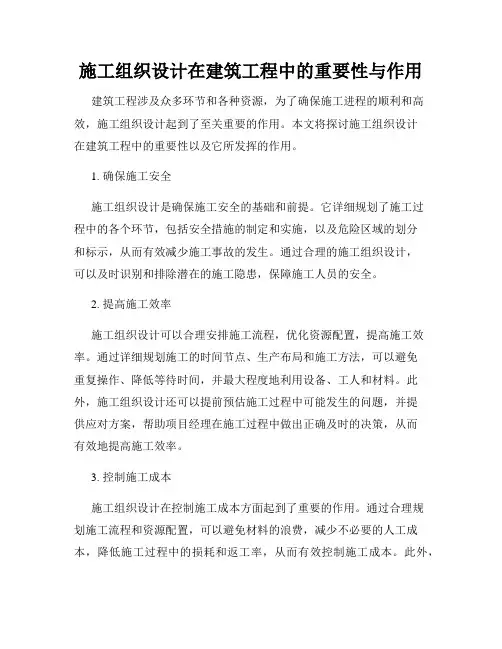 施工组织设计在建筑工程中的重要性与作用

建筑工程涉及众多环节和各种资源，为了确保施工进程的顺利和高效，施工组织设计起到了至关重要的作用。本文将探讨施工组织设计在建筑工程中的重要性以及它所发挥的作用。

1. 确保施工安全

施工组织设计是确保施工安全的基础和前提。它详细规划了施工过程中的各个环节，包括安全措施的制定和实施，以及危险区域的划分和标示，从而有效减少施工事故的发生。通过合理的施工组织设计，可以及时识别和排除潜在的施工隐患，保障施工人员的安全。

2. 提高施工效率

施工组织设计可以合理安排施工流程，优化资源配置，提高施工效率。通过详细规划施工的时间节点、生产布局和施工方法，可以避免重复操作、降低等待时间，并最大程度地利用设备、工人和材料。此外，施工组织设计还可以提前预估施工过程中可能发生的问题，并提供应对方案，帮助项目经理在施工过程中做出正确及时的决策，从而有效地提高施工效率。

3. 控制施工成本

施工组织设计在控制施工成本方面起到了重要的作用。通过合理规划施工流程和资源配置，可以避免材料的浪费，减少不必要的人工成本，降低施工过程中的损耗和返工率，从而有效控制施工成本。此外，